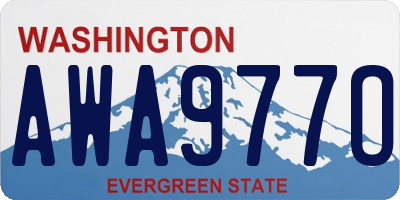 WASHINGTON

AWA9770

EVERGREEN STATE